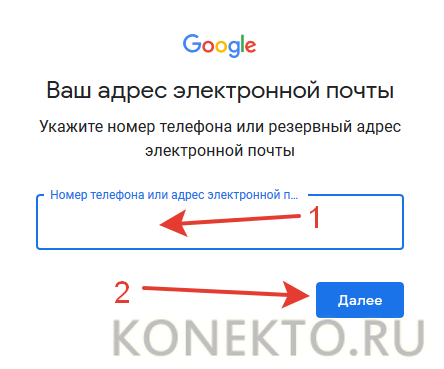 Google

Ваш адрес электронной почты

Укажите номер телефона или резервный адрес электронной почты

Номер телефона или адрес электронной п...

1

2

Далее

KONEKTO.RU